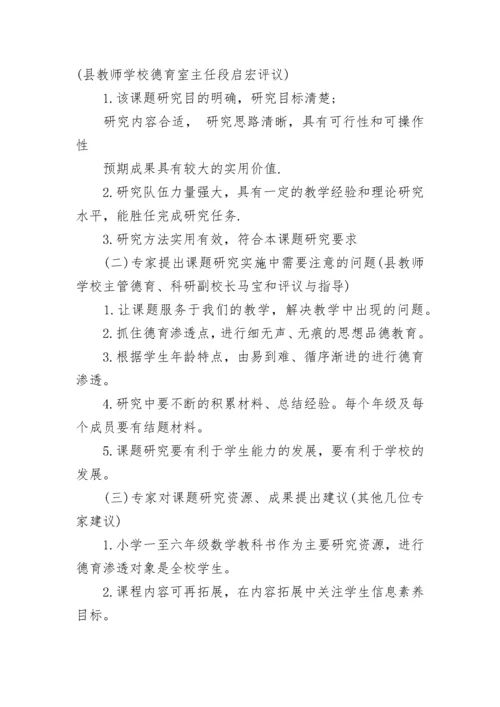 (县教师学校德育室主任段启宏评议)

1. 该课题研究目的明确，研究目标清楚；

研究内容合适， 研究思路清晰，具有可行性和可操作性

预期成果具有较大的实用价值.

2. 研究队伍力量强大，具有一定的教学经验和理论研究水平，能胜任完成研究任务.

3. 研究方法实用有效，符合本课题研究要求

(二) 专家提出课题研究实施中需要注意的问题(县教师学校主管德育、科研副校长马宝和评议与指导)

1. 让课题服务于我们的教学，解决教学中出现的问题。

2. 抓住德育渗透点，进行细无声、无痕的思想品德教育。

3. 根据学生年龄特点，由易到难、循序渐进的进行德育渗透。

4. 研究中要不断的积累材料、总结经验。每个年级及每个成员要有结题材料。

5. 课题研究要有利于学生能力的发展，要有利于学校的发展。

(三) 专家对课题研究资源、成果提出建议(其他几位专家建议)

1. 小学一至六年级数学教科书作为主要研究资源，进行德育渗透对象是全校学生。

2. 课程内容可再拓展，在内容拓展中关注学生信息素养目标。